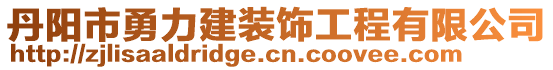 丹阳市勇力建装饰工程有限公司
http://zjlisaaldridge.cn.coovee.com